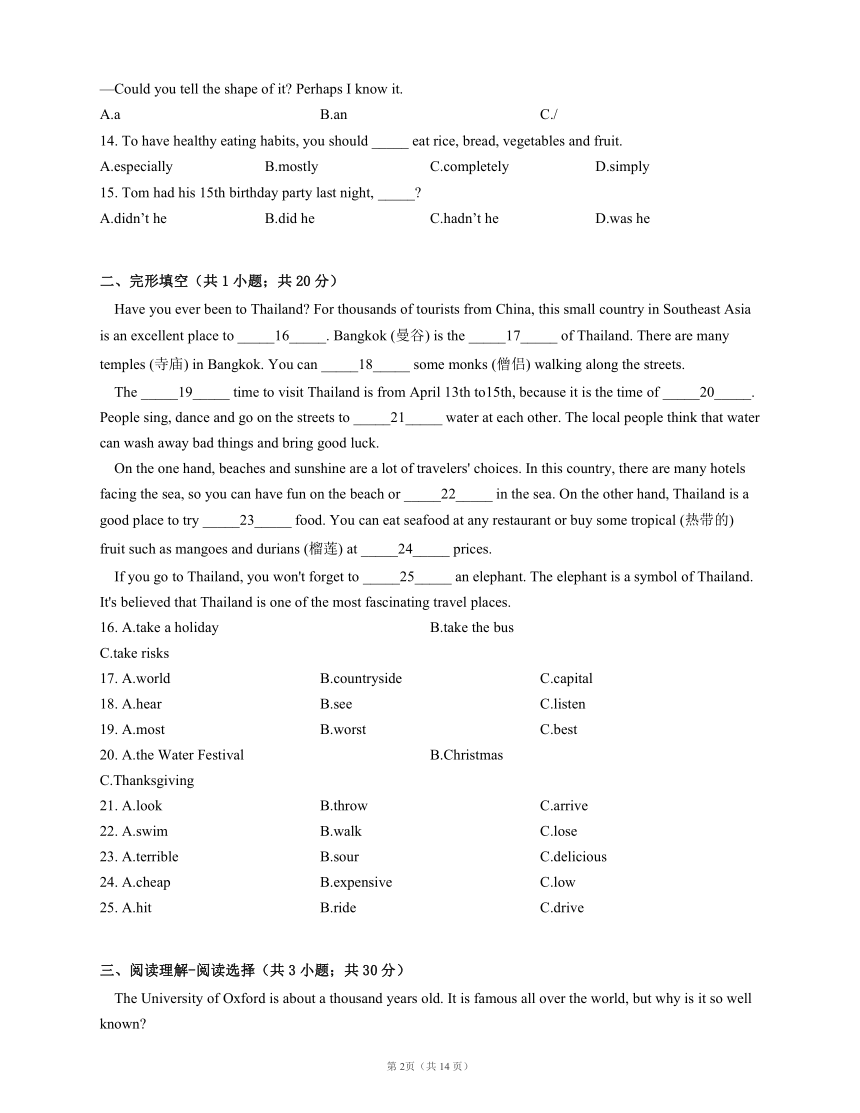 —Could you tell the shape of it? Perhaps I know it.

A.a B.an C./

14. To have healthy eating habits, you should _____ eat rice, bread, vegetables and fruit.

A.especially B.mostly C.completely D.simply

15. Tom had his 15th birthday party last night, _____?

A.didn't he B.did he C.hadn't he D.was he

二、完形填空（共 1 小题；共 20 分）

Have you ever been to Thailand? For thousands of tourists from China, this small country in Southeast Asia is an excellent place to _____16_____. Bangkok (曼谷) is the _____17_____ of Thailand. There are many temples (寺庙) in Bangkok. You can _____18_____ some monks (僧侣) walking along the streets.

The _____19_____ time to visit Thailand is from April 13th to15th, because it is the time of _____20_____. People sing, dance and go on the streets to _____21_____ water at each other. The local people think that water can wash away bad things and bring good luck.

On the one hand, beaches and sunshine are a lot of travelers' choices. In this country, there are many hotels facing the sea, so you can have fun on the beach or _____22_____ in the sea. On the other hand, Thailand is a good place to try _____23_____ food. You can eat seafood at any restaurant or buy some tropical (热带的) fruit such as mangoes and durians (榴莲) at _____24_____ prices.

If you go to Thailand, you won't forget to _____25_____ an elephant. The elephant is a symbol of Thailand. It's believed that Thailand is one of the most fascinating travel places.

16. A.take a holiday B.take the bus
C.take risks

17. A.world B.countryside C.capital

18. A.hear B.see C.listen

19. A.most B.worst C.best

20. A.the Water Festival B.Christmas
C.Thanksgiving

21. A.look B.throw C.arrive

22. A.swim B.walk C.lose

23. A.terrible B.sour C.delicious

24. A.cheap B.expensive C.low

25. A.hit B.ride C.drive

三、阅读理解-阅读选择（共 3 小题；共 30 分）

The University of Oxford is about a thousand years old. It is famous all over the world, but why is it so well known?

第 2页（共 14 页）